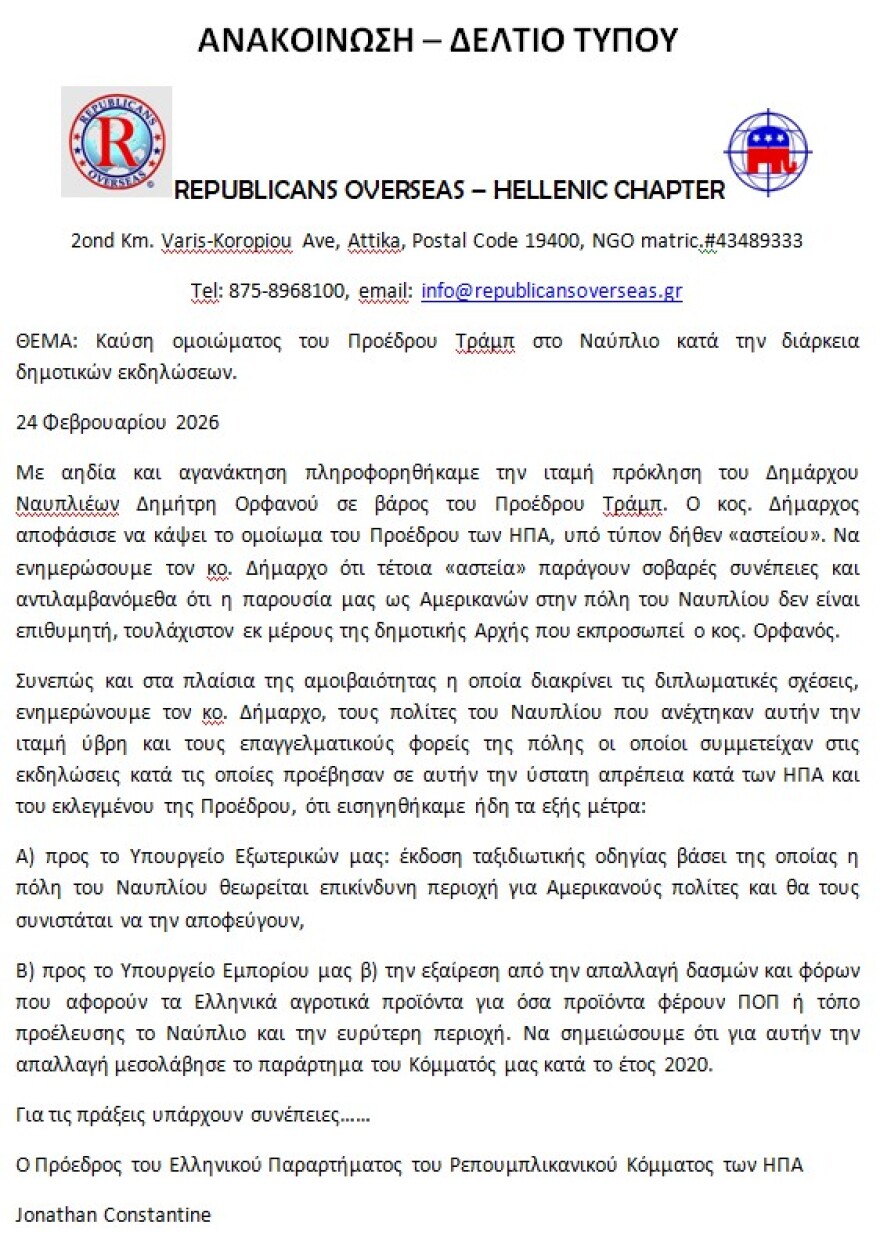 ΑΝΑΚΟΙΝΩΣΗ – ΔΕΛΤΙΟ ΤΥΠΟΥ

REPUBLICANS OVERSEAS

REPUBLICANS OVERSEAS – HELLENIC CHAPTER

2ond Km. Varis-Koropiou Ave, Attika, Postal Code 19400, NGO matric.#43489333

Tel: 875-8968100, email: info@republicansoverseas.gr

ΘΕΜΑ: Καύση ομοιώματος του Προέδρου Τράμπ στο Ναύπλιο κατά την διάρκεια δημοτικών εκδηλώσεων.

24 Φεβρουαρίου 2026

Με αηδία και αγανάκτηση πληροφορηθήκαμε την ιταμή πρόκληση του Δημάρχου Ναυπλιέων Δημήτρη Ορφανού σε βάρος του Προέδρου Τράμπ. Ο κος. Δήμαρχος αποφάσισε να κάψει το ομοίωμα του Προέδρου των ΗΠΑ, υπό τύπον δήθεν «αστείου». Να ενημερώσουμε τον κο. Δήμαρχο ότι τέτοια «αστεία» παράγουν σοβαρές συνέπειες και αντιλαμβανόμεθα ότι η παρουσία μας ως Αμερικανών στην πόλη του Ναυπλίου δεν είναι επιθυμητή, τουλάχιστον εκ μέρους της δημοτικής Αρχής που εκπροσωπεί ο κος. Ορφανός.

Συνεπώς και στα πλαίσια της αμοιβαιότητας η οποία διακρίνει τις διπλωματικές σχέσεις, ενημερώνουμε τον κο. Δήμαρχο, τους πολίτες του Ναυπλίου που ανέχτηκαν αυτήν την ιταμή ύβρη και τους επαγγελματικούς φορείς της πόλης οι οποίοι συμμετείχαν στις εκδηλώσεις κατά τις οποίες προέβησαν σε αυτήν την ύστατη απρέπεια κατά των ΗΠΑ και του εκλεγμένου της Προέδρου, ότι εισηγηθήκαμε ήδη τα εξής μέτρα:

Α) προς το Υπουργείο Εξωτερικών μας: έκδοση ταξιδιωτικής οδηγίας βάσει της οποίας η πόλη του Ναυπλίου θεωρείται επικίνδυνη περιοχή για Αμερικανούς πολίτες και θα τους συνιστάται να την αποφεύγουν,

Β) προς το Υπουργείο Εμπορίου μας β) την εξαίρεση από την απαλλαγή δασμών και φόρων που αφορούν τα Ελληνικά αγροτικά προϊόντα για όσα προϊόντα φέρουν ΠΟΠ ή τόπο προέλευσης το Ναύπλιο και την ευρύτερη περιοχή. Να σημειώσουμε ότι για αυτήν την απαλλαγή μεσολάβησε το παράρτημα του Κόμματός μας κατά το έτος 2020.

Για τις πράξεις υπάρχουν συνέπειες……

Ο Πρόεδρος του Ελληνικού Παραρτήματος του Ρεπουμπλικανικού Κόμματος των ΗΠΑ

Jonathan Constantine